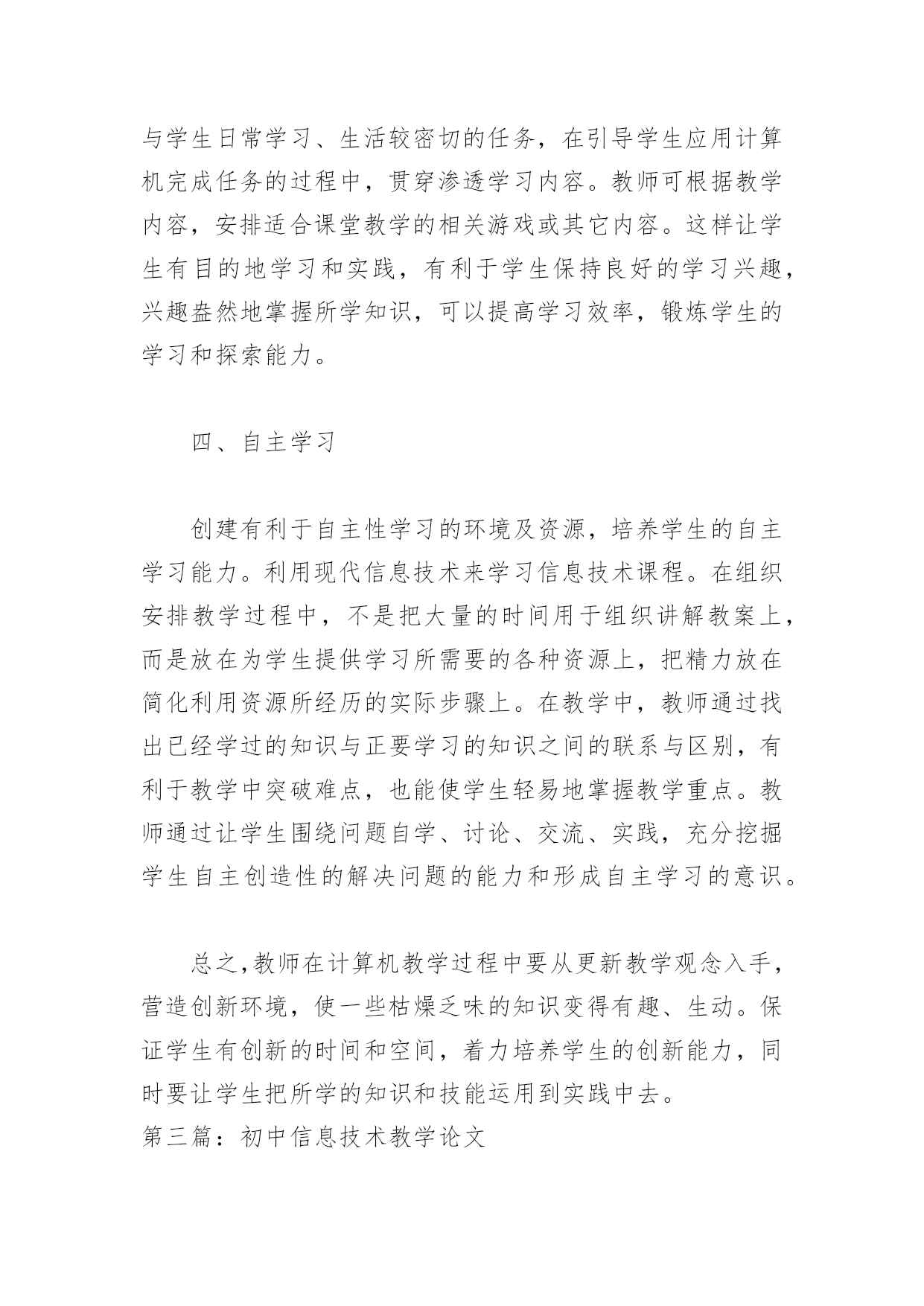 与学生日常学习、生活较密切的任务，在引导学生应用计算机完成任务的过程中，贯穿渗透学习内容。教师可根据教学内容，安排适合课堂教学的相关游戏或其它内容。这样让学生有目的地学习和实践，有利于学生保持良好的学习兴趣，兴趣盎然地掌握所学知识，可以提高学习效率，锻炼学生的学习和探索能力。

四、自主学习

创建有利于自主性学习的环境及资源，培养学生的自主学习能力。利用现代信息技术来学习信息技术课程。在组织安排教学过程中，不是把大量的时间用于组织讲解教案上，而是放在为学生提供学习所需要的各种资源上，把精力放在简化利用资源所经历的实际步骤上。在教学中，教师通过找出已经学过的知识与正要学习的知识之间的联系与区别，有利于教学中突破难点，也能使学生轻易地掌握教学重点。教师通过让学生围绕问题自学、讨论、交流、实践，充分挖掘学生自主创造性的解决问题的能力和形成自主学习的意识。

总之,教师在计算机教学过程中要从更新教学观念入手，营造创新环境，使一些枯燥乏味的知识变得有趣、生动。保证学生有创新的时间和空间，着力培养学生的创新能力，同时要让学生把所学的知识和技能运用到实践中去。
第三篇：初中信息技术教学论文